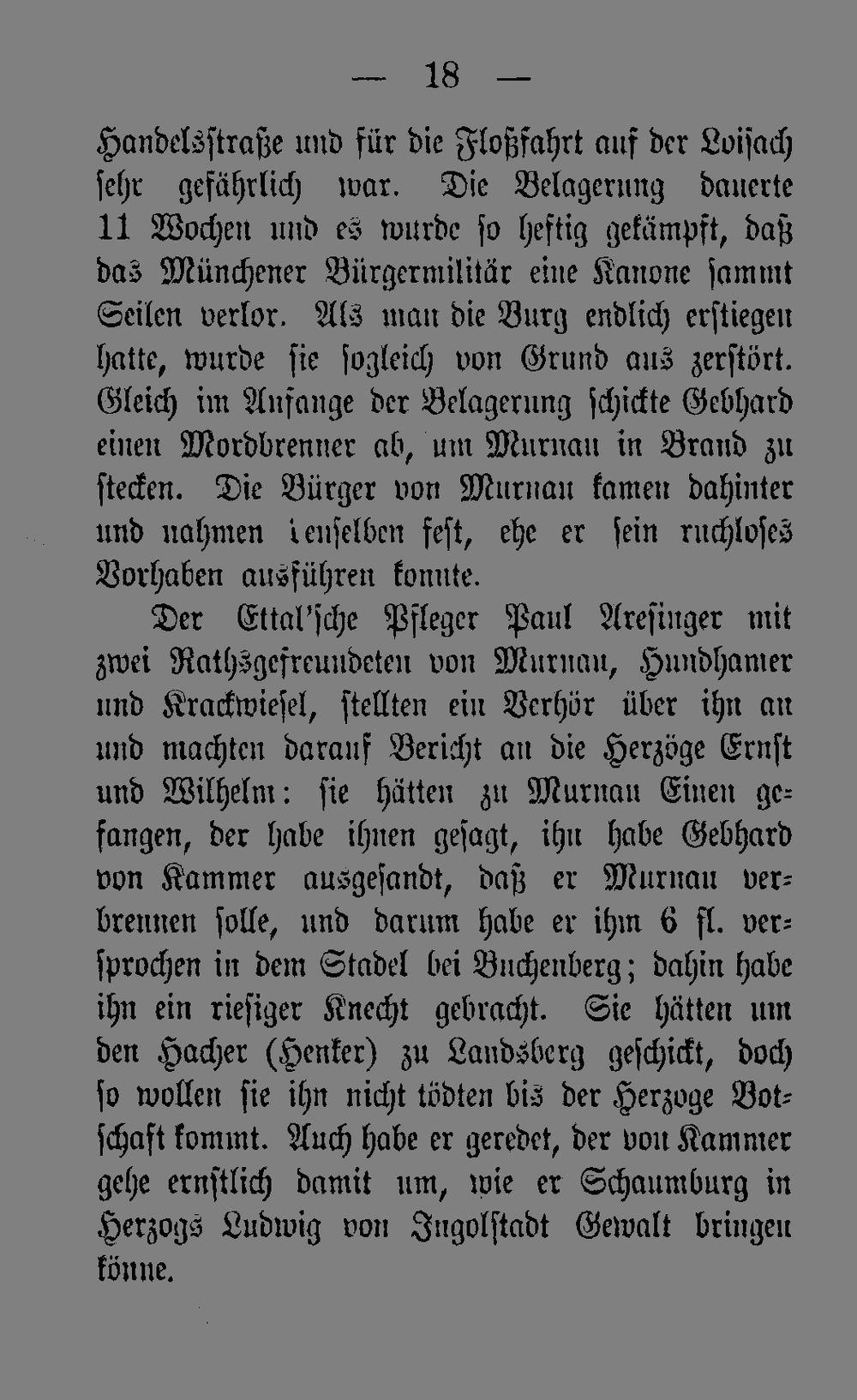 — 18 —

Handelsstraße und für die Floßfahrt auf der Loisach sehr gefährlich war. Die Belagerung dauerte 11 Wochen und es wurde so heftig gekämpft, daß das Münchener Bürgermilitär eine Kanone sammt Seilen verlor. Als man die Burg endlich erstiegen hatte, wurde sie sogleich von Grund aus zerstört. Gleich im Anfange der Belagerung schickte Gebhard einen Mordbrenner ab, um Murnau in Brand zu stecken. Die Bürger von Murnau kamen dahinter und nahmen denselben fest, ehe er sein ruchloses Vorhaben ausführen konnte.

Der Ettal'sche Pfleger Paul Aresinger mit zwei Rathsgefreundeten von Murnau, Hundhamer und Krackwiesel, stellten ein Verhör über ihn an und machten darauf Bericht an die Herzöge Ernst und Wilhelm: sie hätten zu Murnau Einen gefangen, der habe ihnen gesagt, ihn habe Gebhard von Kammer ausgesandt, daß er Murnau verbrennen solle, und darum habe er ihm 6 fl. versprochen in dem Stadel bei Buchenberg; dahin habe ihn ein riesiger Knecht gebracht. Sie hätten um den Hacher (Henker) zu Landsberg geschickt, doch so wollen sie ihn nicht tödten bis der Herzoge Botschaft kommt. Auch habe er geredet, der von Kammer gehe ernstlich damit um, wie er Schaumburg in Herzogs Ludwig von Ingolstadt Gewalt bringen könne.